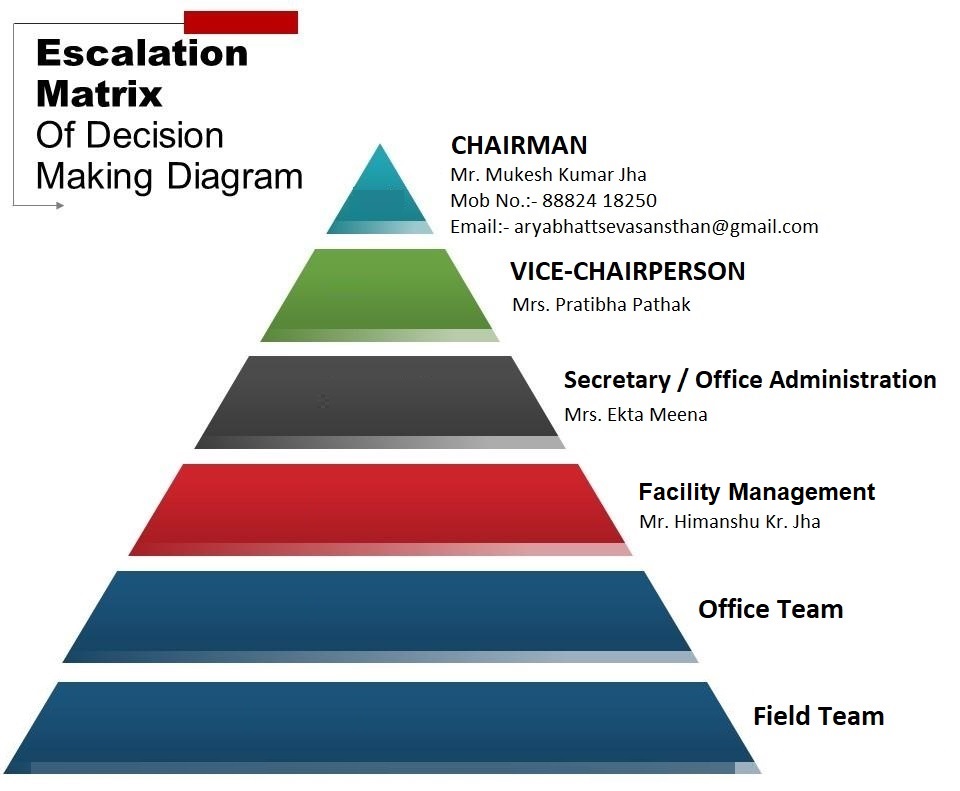 Escalation Matrix
Of Decision Making Diagram

CHAIRMAN
Mr. Mukesh Kumar Jha
Mob No.:- 88824 18250
Email:- aryabhattsevasansthan@gmail.com

VICE-CHAIRPERSON
Mrs. Pratibha Pathak

Secretary / Office Administration
Mrs. Ekta Meena

Facility Management
Mr. Himanshu Kr. Jha

Office Team

Field Team